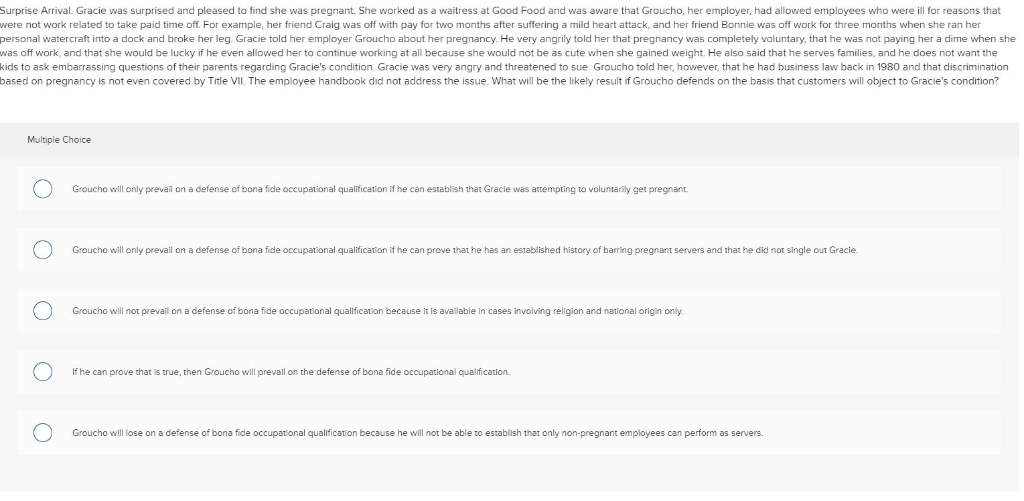 Surprise Arrival. Gracie was surprised and pleased to find she was pregnant. She worked as a waitress at Good Food and was aware that Groucho, her employer, had allowed employees who were ill for reasons that were not work related to take paid time off. For example, her friend Craig was off with pay for two months after suffering a mild heart attack, and her friend Bonnie was off work for three months when she ran her personal watercraft into a dock and broke her leg. Gracie told her employer Groucho about her pregnancy. He very angrily told her that pregnancy was completely voluntary, that he was not paying her a dime when she was off work, and that she would be lucky if he even allowed her to continue working at all because she would not be as cute when she gained weight. He also said that he serves families, and he does not want the kids to ask embarrassing questions of their parents regarding Gracie's condition. Gracie was very angry and threatened to sue. Groucho told her, however, that he had business law back in 1980 and that discrimination based on pregnancy is not even covered by Title VII. The employee handbook did not address the issue. What will be the likely result if Groucho defends on the basis that customers will object to Gracie's condition?

Multiple Choice

Groucho will only prevail on a defense of bona fide occupational qualification if he can establish that Gracie was attempting to voluntarily get pregnant.

Groucho will only prevail on a defense of bona fide occupational qualification if he can prove that he has an established history of barring pregnant servers and that he did not single out Gracie.

Groucho will not prevail on a defense of bona fide occupational qualification because it is available in cases involving religion and national origin only.

If he can prove that is true, then Groucho will prevail on the defense of bona fide occupational qualification.

Groucho will lose on a defense of bona fide occupational qualification because he will not be able to establish that only non-pregnant employees can perform as servers.